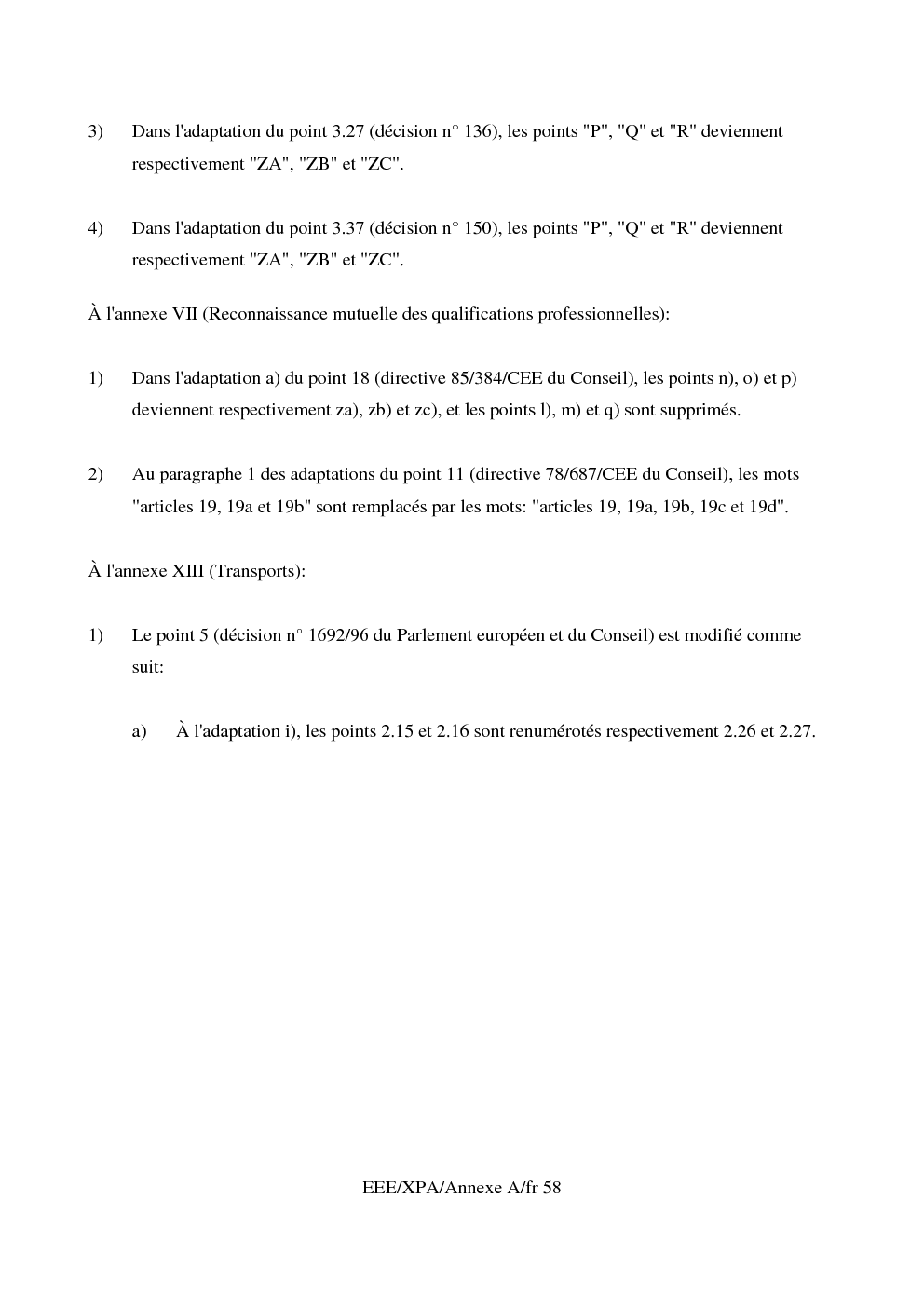 3) Dans l'adaptation du point 3.27 (décision n° 136), les points "P", "Q" et "R" deviennent respectivement "ZA", "ZB" et "ZC".

4) Dans l'adaptation du point 3.37 (décision n° 150), les points "P", "Q" et "R" deviennent respectivement "ZA", "ZB" et "ZC".

À l'annexe VII (Reconnaissance mutuelle des qualifications professionnelles):

1) Dans l'adaptation a) du point 18 (directive 85/384/CEE du Conseil), les points n), o) et p) deviennent respectivement za), zb) et zc), et les points l), m) et q) sont supprimés.

2) Au paragraphe 1 des adaptations du point 11 (directive 78/687/CEE du Conseil), les mots "articles 19, 19a et 19b" sont remplacés par les mots: "articles 19, 19a, 19b, 19c et 19d".

À l'annexe XIII (Transports):

1) Le point 5 (décision n° 1692/96 du Parlement européen et du Conseil) est modifié comme suit:

a) À l'adaptation i), les points 2.15 et 2.16 sont renumérotés respectivement 2.26 et 2.27.

EEE/XPA/Annexe A/fr 58